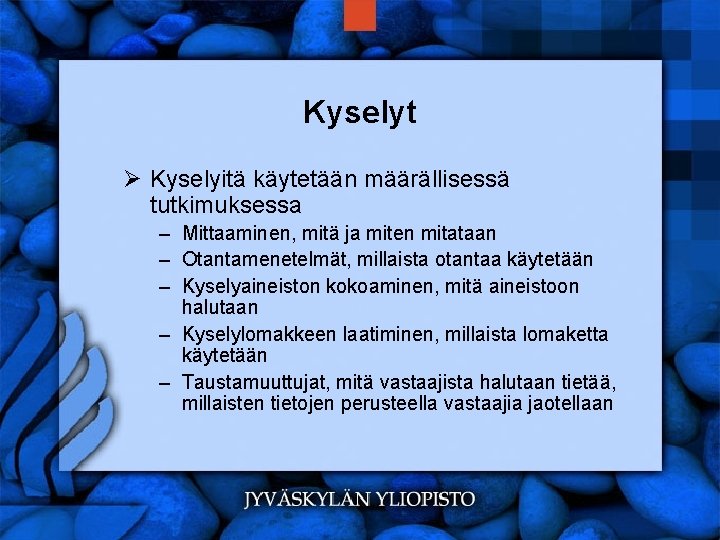 Kyselyt

➢ Kyselyitä käytetään määrällisessä tutkimuksessa
– Mittaaminen, mitä ja miten mitataan
– Otantamenetelmät, millaista otantaa käytetään
– Kyselyaineiston kokoaminen, mitä aineistoon halutaan
– Kyselylomakkeen laatiminen, millaista lomaketta käytetään
– Taustamuuttujat, mitä vastaajista halutaan tietää, millaisten tietojen perusteella vastaajia jaotellaan

JYVÄSKYLÄN YLIOPISTO